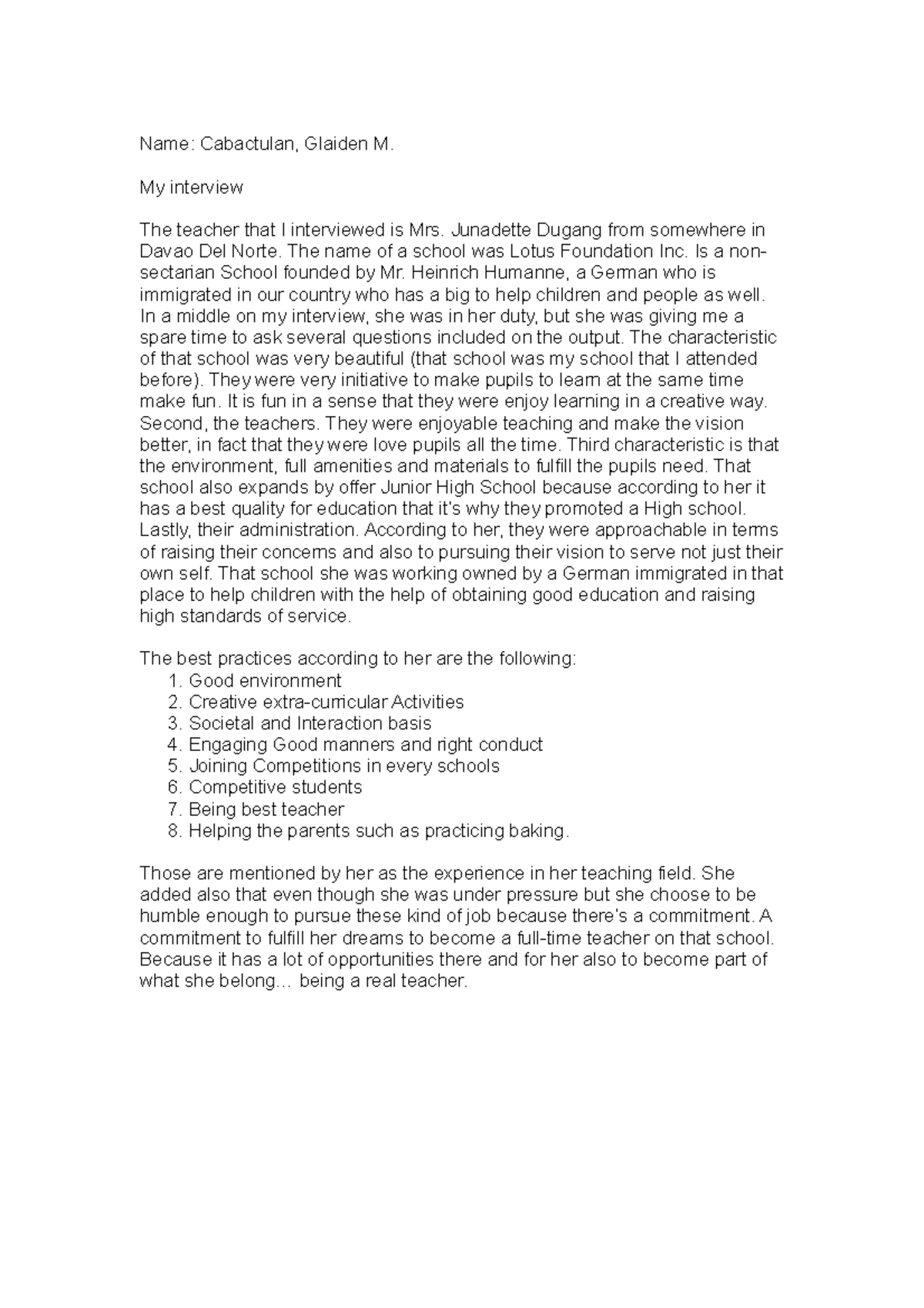 Name: Cabactulan, Glaiden M.

My interview

The teacher that I interviewed is Mrs. Junadette Dugang from somewhere in Davao Del Norte. The name of a school was Lotus Foundation Inc. Is a non-sectarian School founded by Mr. Heinrich Humanne, a German who is immigrated in our country who has a big to help children and people as well. In a middle on my interview, she was in her duty, but she was giving me a spare time to ask several questions included on the output. The characteristic of that school was very beautiful (that school was my school that I attended before). They were very initiative to make pupils to learn at the same time make fun. It is fun in a sense that they were enjoy learning in a creative way. Second, the teachers. They were enjoyable teaching and make the vision better, in fact that they were love pupils all the time. Third characteristic is that the environment, full amenities and materials to fulfill the pupils need. That school also expands by offer Junior High School because according to her it has a best quality for education that it's why they promoted a High school. Lastly, their administration. According to her, they were approachable in terms of raising their concerns and also to pursuing their vision to serve not just their own self. That school she was working owned by a German immigrated in that place to help children with the help of obtaining good education and raising high standards of service.

The best practices according to her are the following:
1. Good environment
2. Creative extra-curricular Activities
3. Societal and Interaction basis
4. Engaging Good manners and right conduct
5. Joining Competitions in every schools
6. Competitive students
7. Being best teacher
8. Helping the parents such as practicing baking.

Those are mentioned by her as the experience in her teaching field. She added also that even though she was under pressure but she choose to be humble enough to pursue these kind of job because there's a commitment. A commitment to fulfill her dreams to become a full-time teacher on that school. Because it has a lot of opportunities there and for her also to become part of what she belong… being a real teacher.